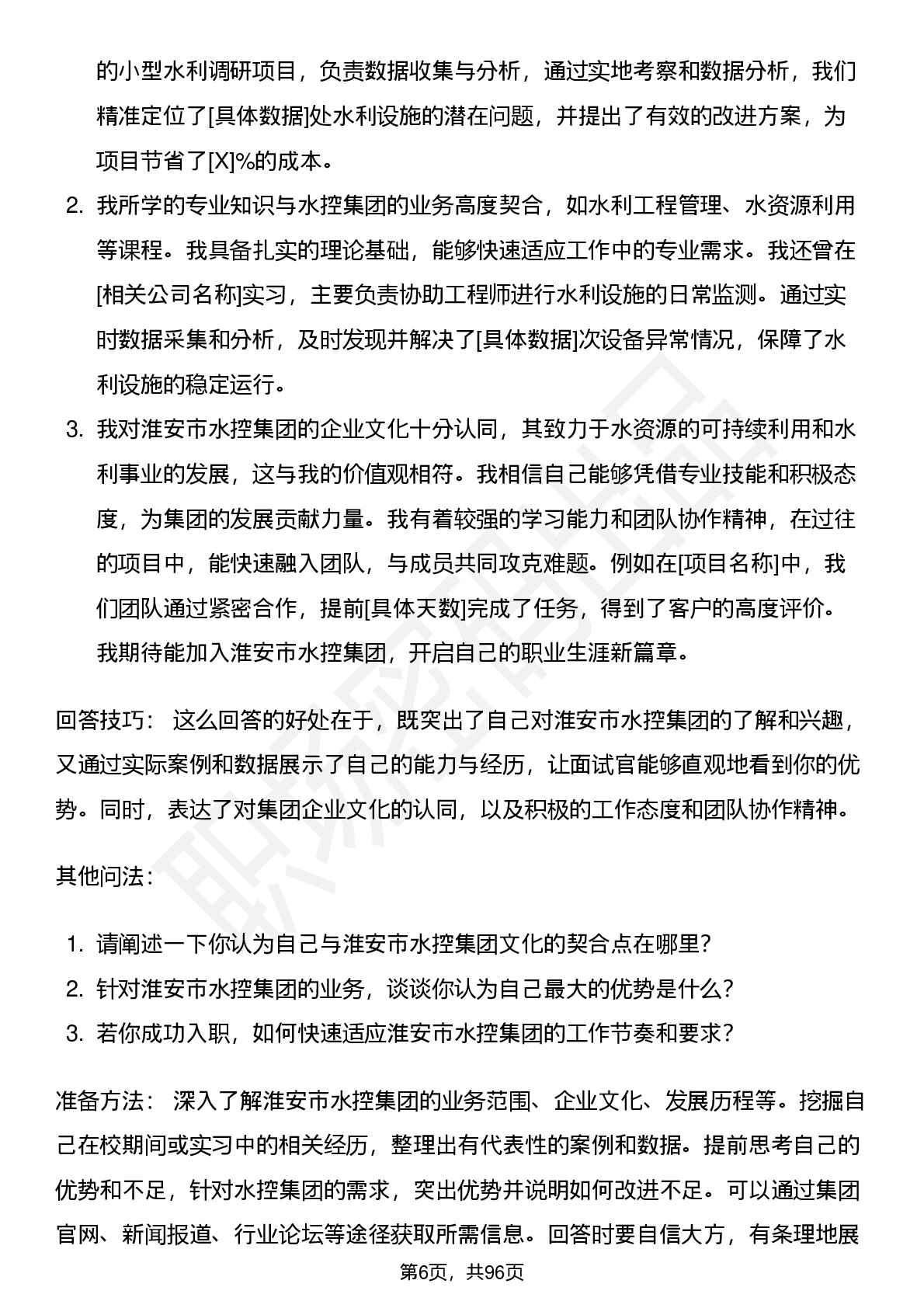 的小型水利调研项目，负责数据收集与分析，通过实地考察和数据分析，我们精准定位了[具体数据]处水利设施的潜在问题，并提出了有效的改进方案，为项目节省了[X]%的成本。

2. 我所学的专业知识与水控集团的业务高度契合，如水利工程管理、水资源利用等课程。我具备扎实的理论基础，能够快速适应工作中的专业需求。我还曾在[相关公司名称]实习，主要负责协助工程师进行水利设施的日常监测。通过实时数据采集和分析，及时发现并解决了[具体数据]次设备异常情况，保障了水利设施的稳定运行。

3. 我对淮安市水控集团的企业文化十分认同，其致力于水资源的可持续利用和水利事业的发展，这与我的价值观相符。我相信自己能够凭借专业技能和积极态度，为集团的发展贡献力量。我有着较强的学习能力和团队协作精神，在过往的项目中，能快速融入团队，与成员共同攻克难题。例如在[项目名称]中，我们团队通过紧密合作，提前[具体天数]完成了任务，得到了客户的高度评价。我期待能加入淮安市水控集团，开启自己的职业生涯新篇章。

回答技巧： 这么回答的好处在于，既突出了自己对淮安市水控集团的了解和兴趣，又通过实际案例和数据展示了自己的能力与经历，让面试官能够直观地看到你的优势。同时，表达了对集团企业文化的认同，以及积极的工作态度和团队协作精神。

其他问法：

1. 请阐述一下你认为自己与淮安市水控集团文化的契合点在哪里？
2. 针对淮安市水控集团的业务，谈谈你认为自己最大的优势是什么？
3. 若你成功入职，如何快速适应淮安市水控集团的工作节奏和要求？

准备方法： 深入了解淮安市水控集团的业务范围、企业文化、发展历程等。挖掘自己在校期间或实习中的相关经历，整理出有代表性的案例和数据。提前思考自己的优势和不足，针对水控集团的需求，突出优势并说明如何改进不足。可以通过集团官网、新闻报道、行业论坛等途径获取所需信息。回答时要自信大方，有条理地展

第6页，共96页